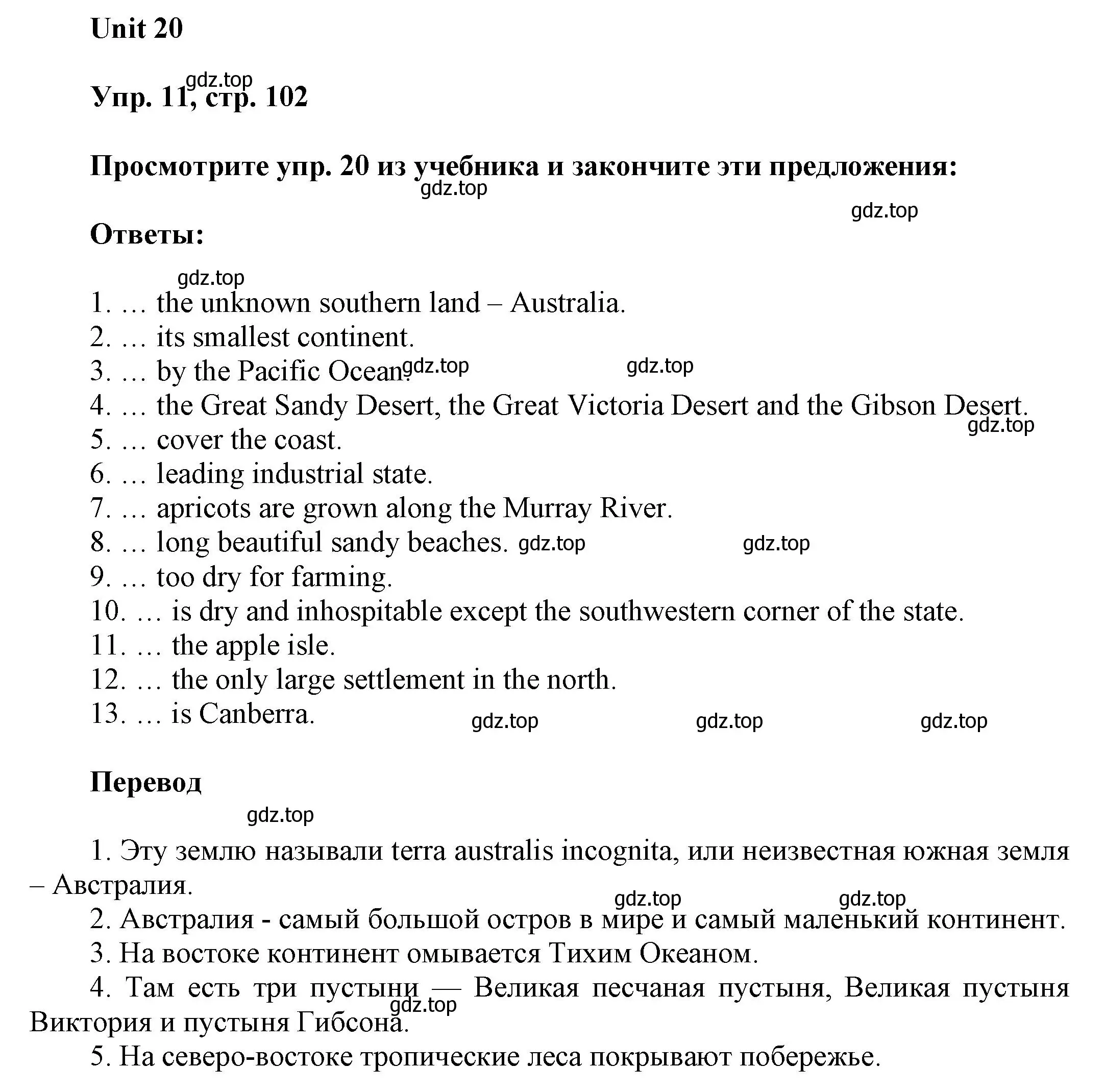 Unit 20

gdz.top
Упр. 11, стр. 102

Просмотрите упр. 20 из учебника и закончите эти предложения:
gdz.top
gdz.top

Ответы:

gdz.top
1. … the unknown southern land – Australia.
2. … its smallest continent.
3. … by the Pacific Ocean. gdz.top gdz.top
4. … the Great Sandy Desert, the Great Victoria Desert and the Gibson Desert.
gdz.top
5. … cover the coast.
6. … leading industrial state.
7. … apricots are grown along the Murray River.
8. … long beautiful sandy beaches. gdz.top gdz.top
9. … too dry for farming.
10. … is dry and inhospitable except the southwestern corner of the state.
11. … the apple isle.
12. … the only large settlement in the north.
13. … is Canberra. gdz.top gdz.top gdz.top

Перевод
gdz.top

1. Эту землю называли terra australis incognita, или неизвестная южная земля – Австралия.
gdz.top gdz.top
2. Австралия - самый большой остров в мире и самый маленький континент.
3. На востоке континент омывается Тихим Океаном.
4. Там есть три пустыни — Великая песчаная пустыня, Великая пустыня Виктория и пустыня Гибсона. gdz.top
5. На северо-востоке тропические леса покрывают побережье.